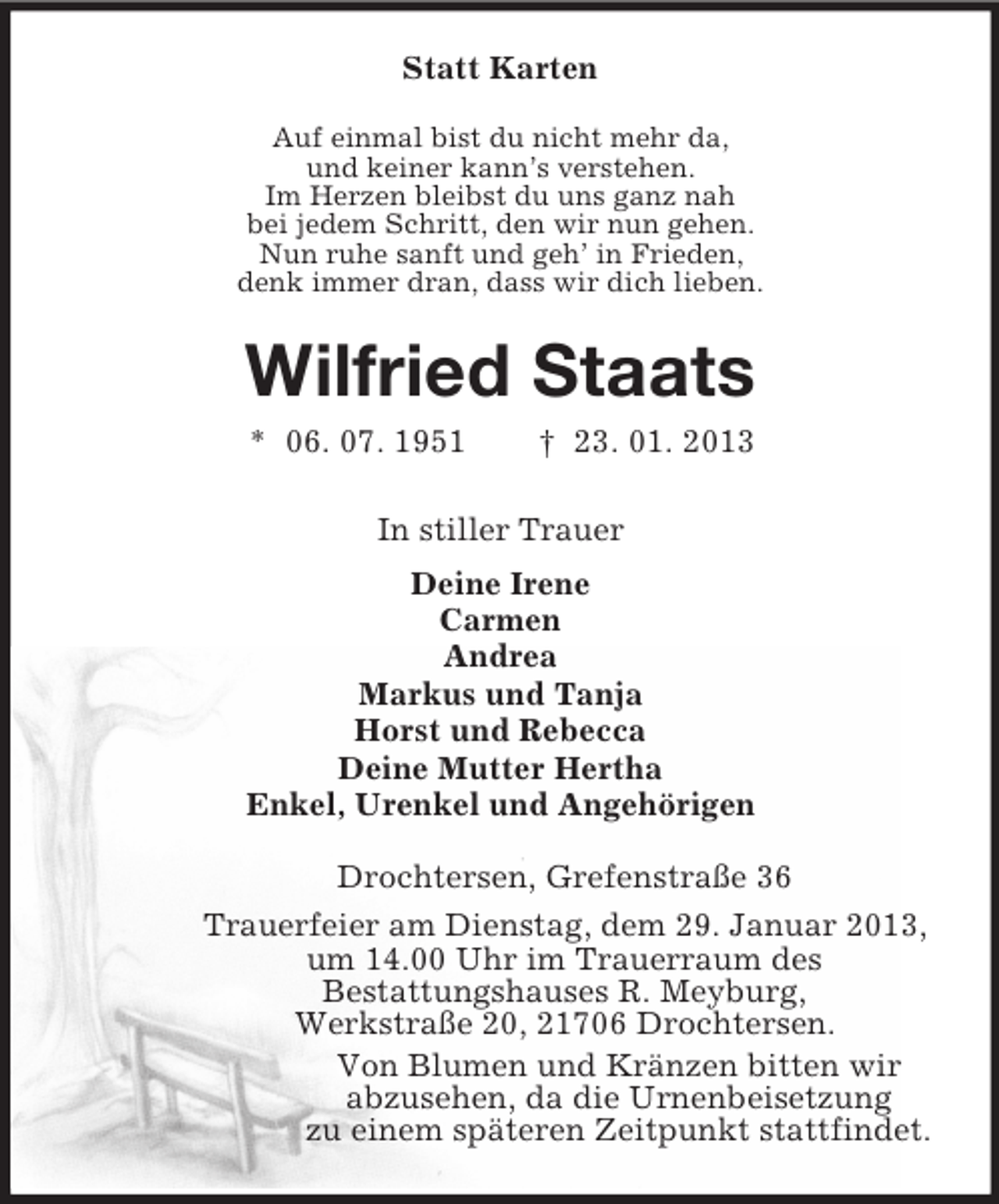 Statt Karten

Auf einmal bist du nicht mehr da,
und keiner kann's verstehen.
Im Herzen bleibst du uns ganz nah
bei jedem Schritt, den wir nun gehen.
Nun ruhe sanft und geh' in Frieden,
denk immer dran, dass wir dich lieben.

Wilfried Staats

* 06. 07. 1951 † 23. 01. 2013

In stiller Trauer

Deine Irene
Carmen
Andrea
Markus und Tanja
Horst und Rebecca
Deine Mutter Hertha
Enkel, Urenkel und Angehörigen

Drochtersen, Grefenstraße 36

Trauerfeier am Dienstag, dem 29. Januar 2013, um 14.00 Uhr im Trauerraum des Bestattungshauses R. Meyburg, Werkstraße 20, 21706 Drochtersen.

Von Blumen und Kränzen bitten wir abzusehen, da die Urnenbeisetzung zu einem späteren Zeitpunkt stattfindet.